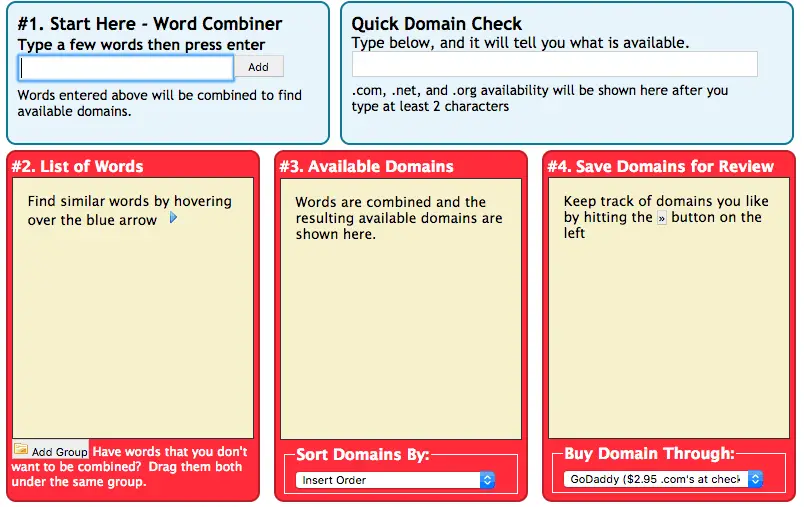 #1. Start Here - Word Combiner
Type a few words then press enter

Add

Words entered above will be combined to find available domains.

Quick Domain Check
Type below, and it will tell you what is available.

.com, .net, and .org availability will be shown here after you type at least 2 characters

#2. List of Words

Find similar words by hovering over the blue arrow

Add Group Have words that you don't want to be combined? Drag them both under the same group.

#3. Available Domains

Words are combined and the resulting available domains are shown here.

Sort Domains By:
Insert Order

#4. Save Domains for Review

Keep track of domains you like by hitting the » button on the left

Buy Domain Through:
GoDaddy ($2.95 .com's at check